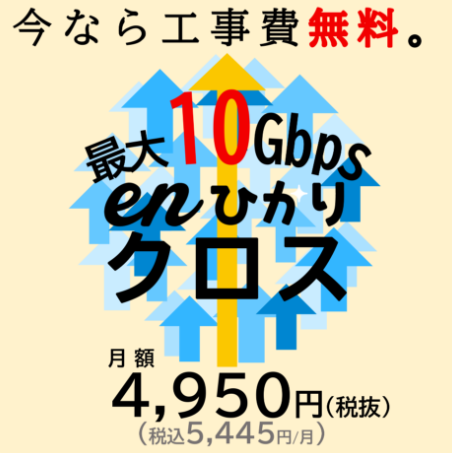 今なら工事費無料。

最大10Gbps
enひかり
クロス

月額
4,950円(税抜)
(税込5,445円/月)